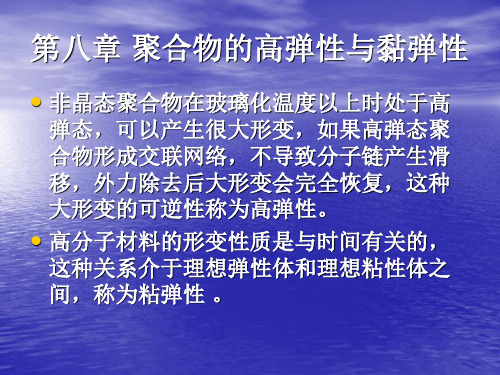 第八章 聚合物的高弹性与黏弹性

• 非晶态聚合物在玻璃化温度以上时处于高弹态，可以产生很大形变，如果高弹态聚合物形成交联网络，不导致分子链产生滑移，外力除去后大形变会完全恢复，这种大形变的可逆性称为高弹性。

• 高分子材料的形变性质是与时间有关的，这种关系介于理想弹性体和理想粘性体之间，称为粘弹性 。